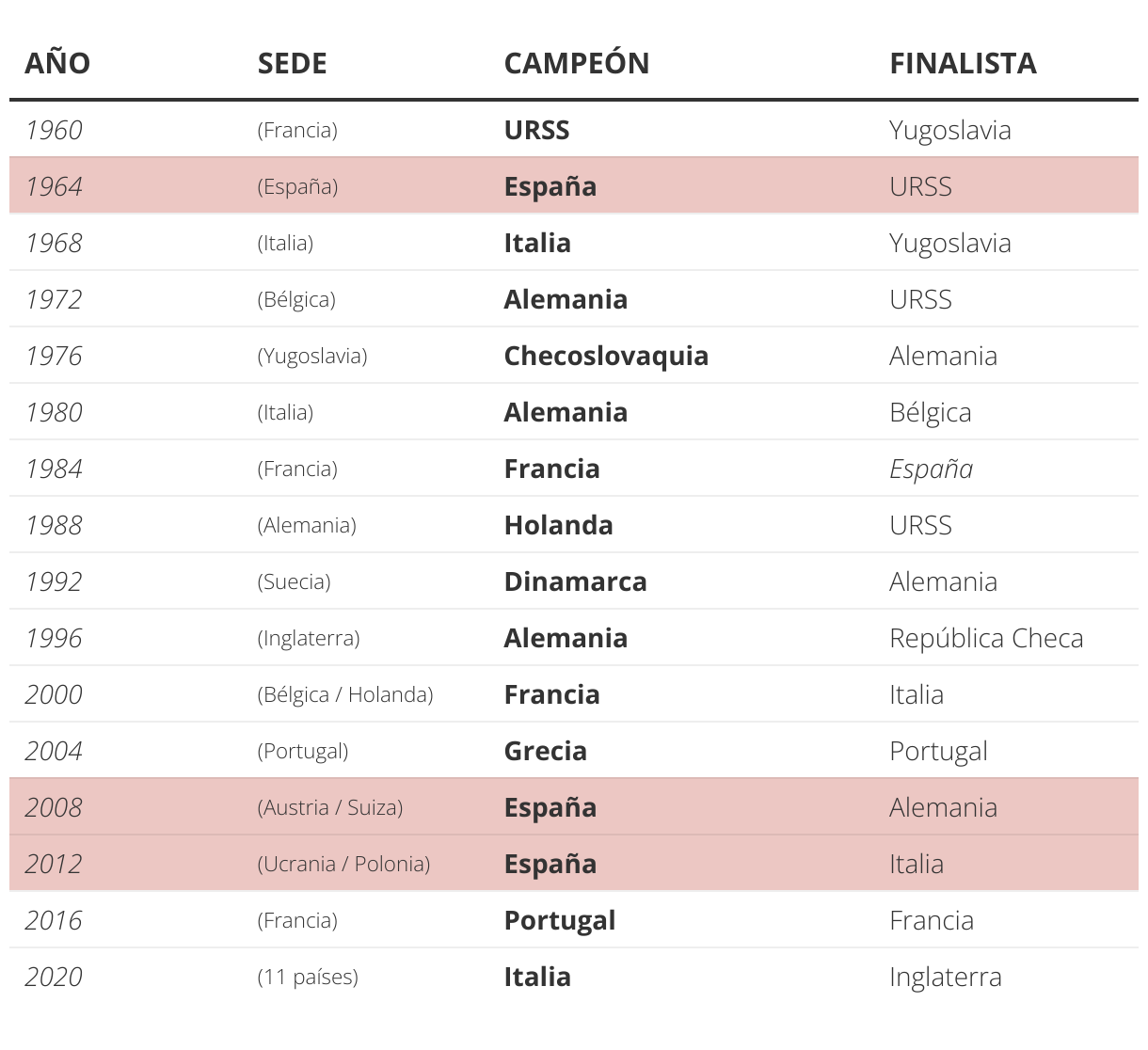 | AÑO | SEDE | CAMPEÓN | FINALISTA |
|---|---|---|---|
| 1960 | (Francia) | URSS | Yugoslavia |
| 1964 | (España) | España | URSS |
| 1968 | (Italia) | Italia | Yugoslavia |
| 1972 | (Bélgica) | Alemania | URSS |
| 1976 | (Yugoslavia) | Checoslovaquia | Alemania |
| 1980 | (Italia) | Alemania | Bélgica |
| 1984 | (Francia) | Francia | España |
| 1988 | (Alemania) | Holanda | URSS |
| 1992 | (Suecia) | Dinamarca | Alemania |
| 1996 | (Inglaterra) | Alemania | República Checa |
| 2000 | (Bélgica / Holanda) | Francia | Italia |
| 2004 | (Portugal) | Grecia | Portugal |
| 2008 | (Austria / Suiza) | España | Alemania |
| 2012 | (Ucrania / Polonia) | España | Italia |
| 2016 | (Francia) | Portugal | Francia |
| 2020 | (11 países) | Italia | Inglaterra |